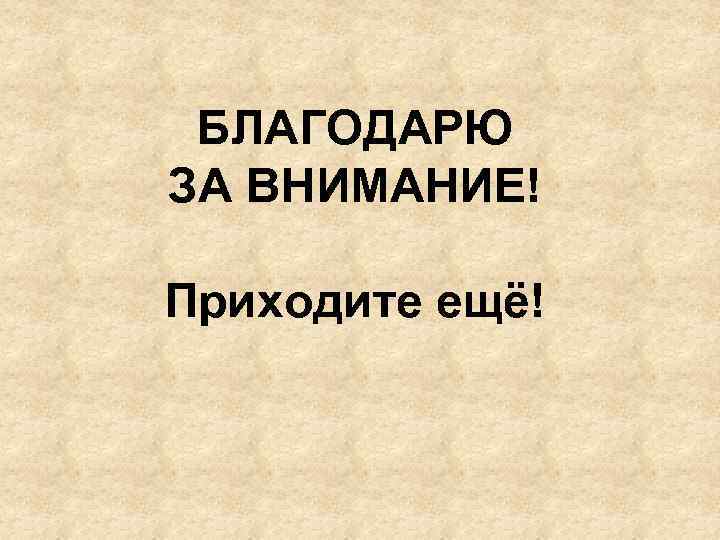 БЛАГОДАРЮ ЗА ВНИМАНИЕ!

Приходите ещё!